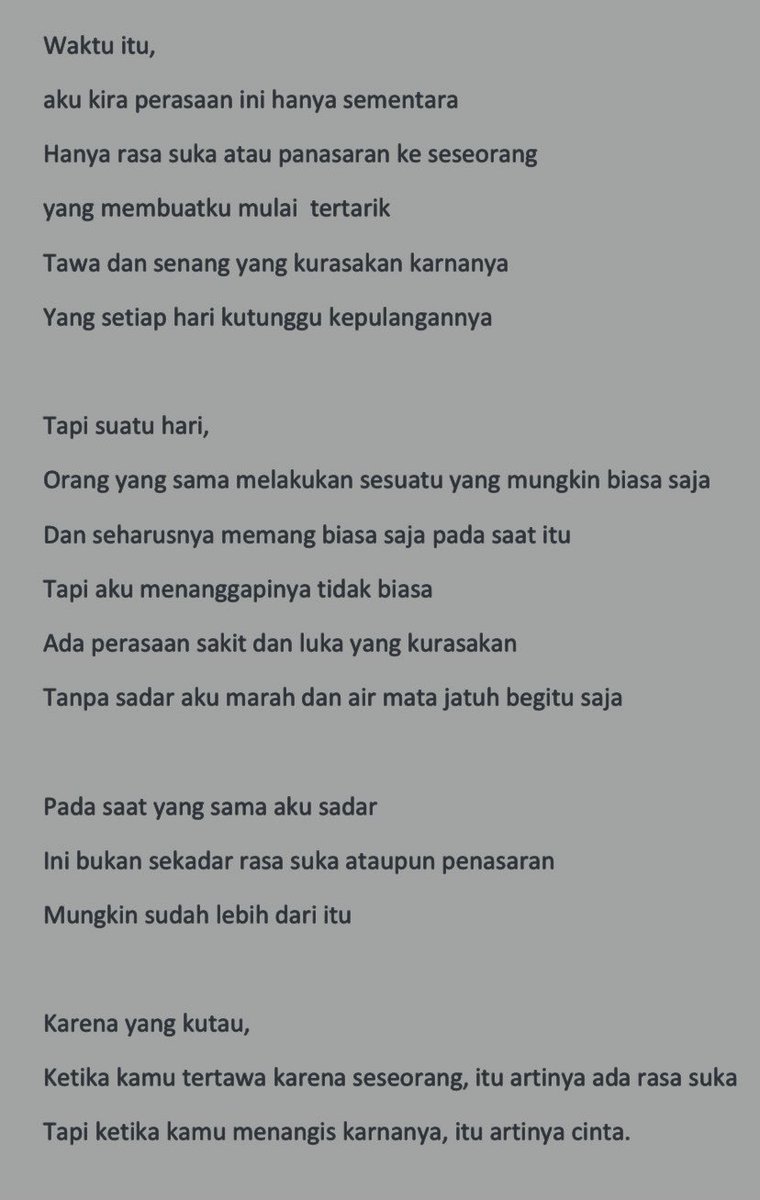 Waktu itu,
aku kira perasaan ini hanya sementara
Hanya rasa suka atau panasaran ke seseorang
yang membuatku mulai  tertarik
Tawa dan senang yang kurasakan karnanya
Yang setiap hari kutunggu kepulangannya

Tapi suatu hari,
Orang yang sama melakukan sesuatu yang mungkin biasa saja
Dan seharusnya memang biasa saja pada saat itu
Tapi aku menanggapinya tidak biasa
Ada perasaan sakit dan luka yang kurasakan
Tanpa sadar aku marah dan air mata jatuh begitu saja

Pada saat yang sama aku sadar
Ini bukan sekadar rasa suka ataupun penasaran
Mungkin sudah lebih dari itu

Karena yang kutau,
Ketika kamu tertawa karena seseorang, itu artinya ada rasa suka
Tapi ketika kamu menangis karnanya, itu artinya cinta.